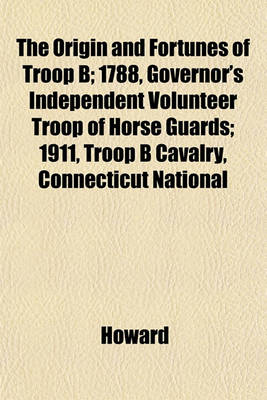 The Origin and Fortunes of Troop B; 1788, Governor's Independent Volunteer Troop of Horse Guards; 1911, Troop B Cavalry, Connecticut National

Howard